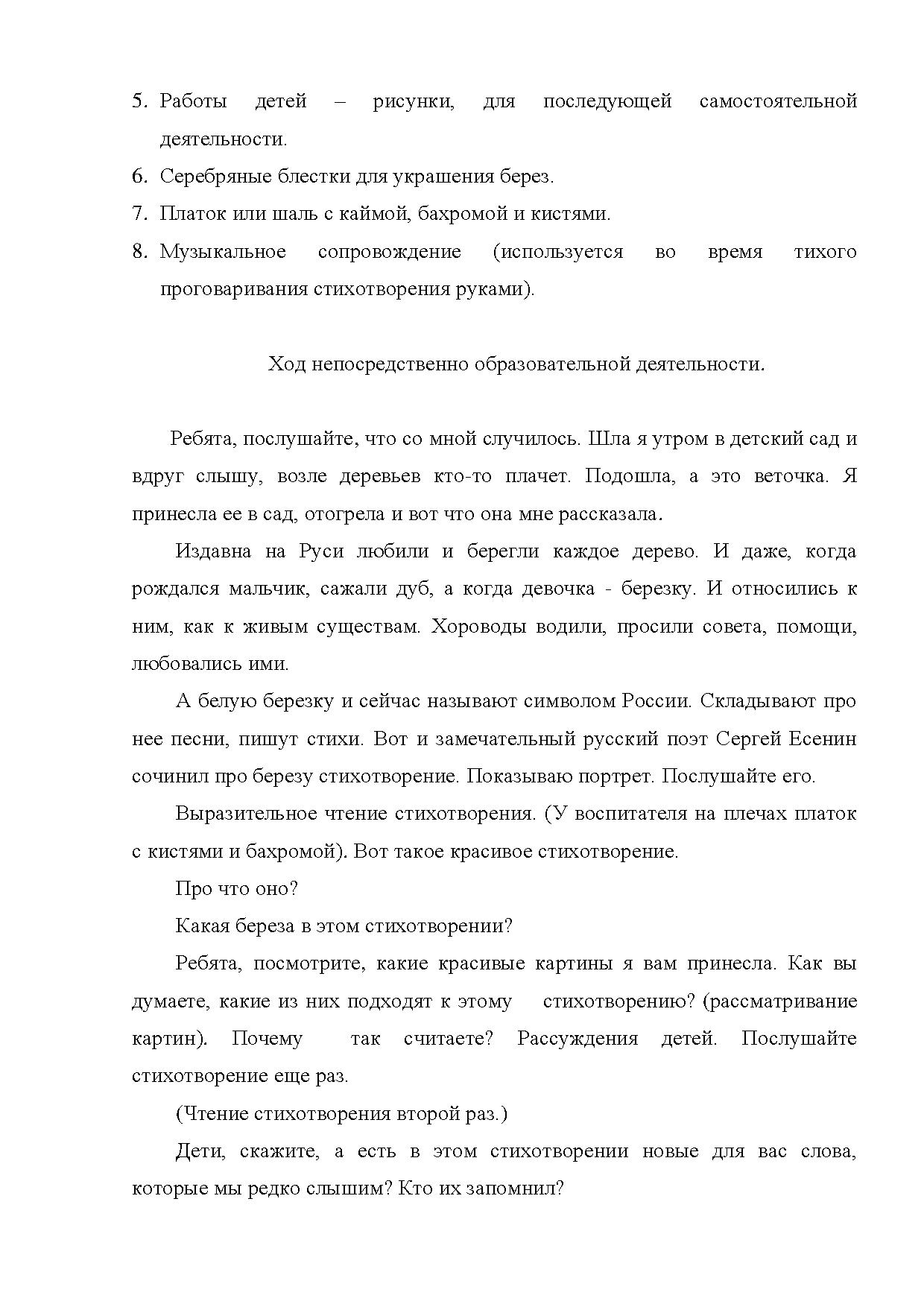 5. Работы детей – рисунки, для последующей самостоятельной деятельности.
6. Серебряные блестки для украшения берез.
7. Платок или шаль с каймой, бахромой и кистями.
8. Музыкальное сопровождение (используется во время тихого проговаривания стихотворения руками).

Ход непосредственно образовательной деятельности.

Ребята, послушайте, что со мной случилось. Шла я утром в детский сад и вдруг слышу, возле деревьев кто-то плачет. Подошла, а это веточка. Я принесла ее в сад, отогрела и вот что она мне рассказала.

Издавна на Руси любили и берегли каждое дерево. И даже, когда рождался мальчик, сажали дуб, а когда девочка - березку. И относились к ним, как к живым существам. Хороводы водили, просили совета, помощи, любовались ими.

А белую березку и сейчас называют символом России. Складывают про нее песни, пишут стихи. Вот и замечательный русский поэт Сергей Есенин сочинил про березу стихотворение. Показываю портрет. Послушайте его.

Выразительное чтение стихотворения. (У воспитателя на плечах платок с кистями и бахромой). Вот такое красивое стихотворение.

Про что оно?

Какая береза в этом стихотворении?

Ребята, посмотрите, какие красивые картины я вам принесла. Как вы думаете, какие из них подходят к этому стихотворению? (рассматривание картин). Почему так считаете? Рассуждения детей. Послушайте стихотворение еще раз.

(Чтение стихотворения второй раз.)

Дети, скажите, а есть в этом стихотворении новые для вас слова, которые мы редко слышим? Кто их запомнил?